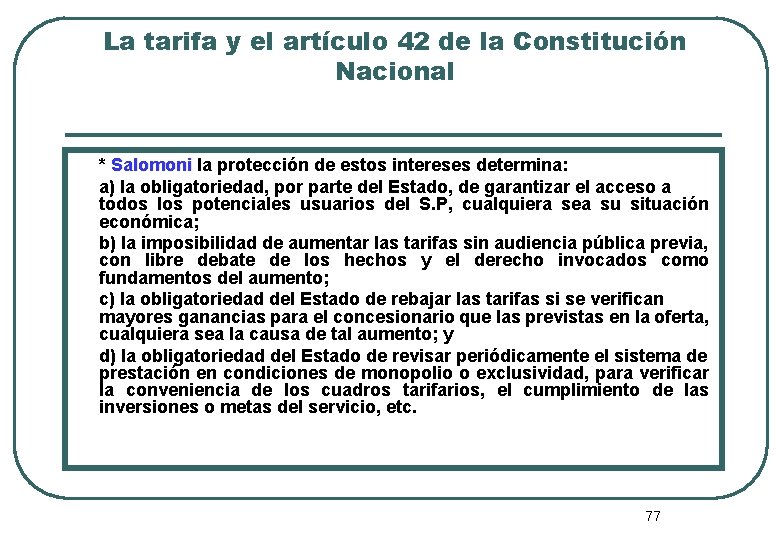 La tarifa y el artículo 42 de la Constitución Nacional

* Salomoni la protección de estos intereses determina:

a) la obligatoriedad, por parte del Estado, de garantizar el acceso a todos los potenciales usuarios del S.P, cualquiera sea su situación económica;

b) la imposibilidad de aumentar las tarifas sin audiencia pública previa, con libre debate de los hechos y el derecho invocados como fundamentos del aumento;

c) la obligatoriedad del Estado de rebajar las tarifas si se verifican mayores ganancias para el concesionario que las previstas en la oferta, cualquiera sea la causa de tal aumento; y

d) la obligatoriedad del Estado de revisar periódicamente el sistema de prestación en condiciones de monopolio o exclusividad, para verificar la conveniencia de los cuadros tarifarios, el cumplimiento de las inversiones o metas del servicio, etc.

77